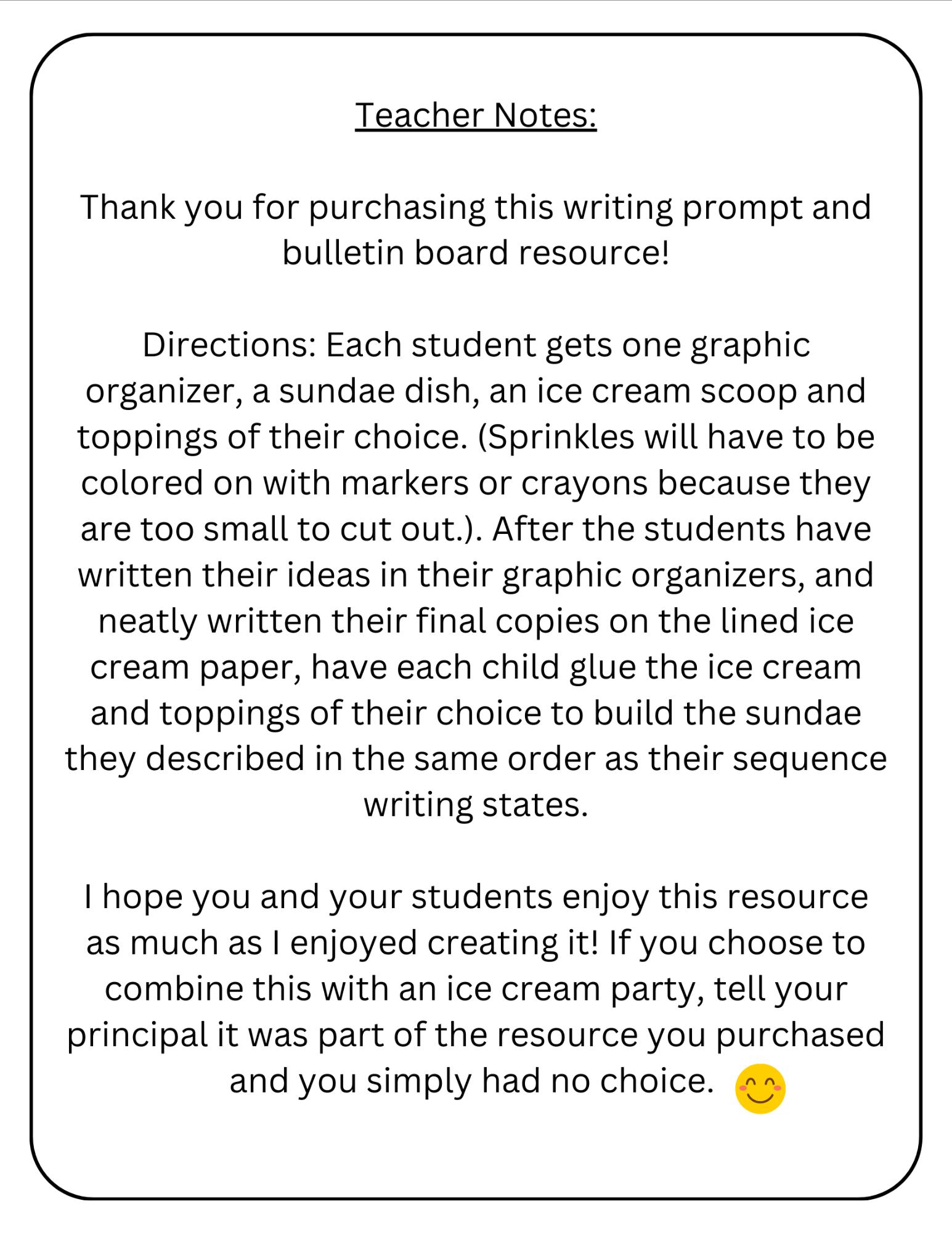 Teacher Notes:

Thank you for purchasing this writing prompt and bulletin board resource!

Directions: Each student gets one graphic organizer, a sundae dish, an ice cream scoop and toppings of their choice. (Sprinkles will have to be colored on with markers or crayons because they are too small to cut out.). After the students have written their ideas in their graphic organizers, and neatly written their final copies on the lined ice cream paper, have each child glue the ice cream and toppings of their choice to build the sundae they described in the same order as their sequence writing states.

I hope you and your students enjoy this resource as much as I enjoyed creating it! If you choose to combine this with an ice cream party, tell your principal it was part of the resource you purchased and you simply had no choice.